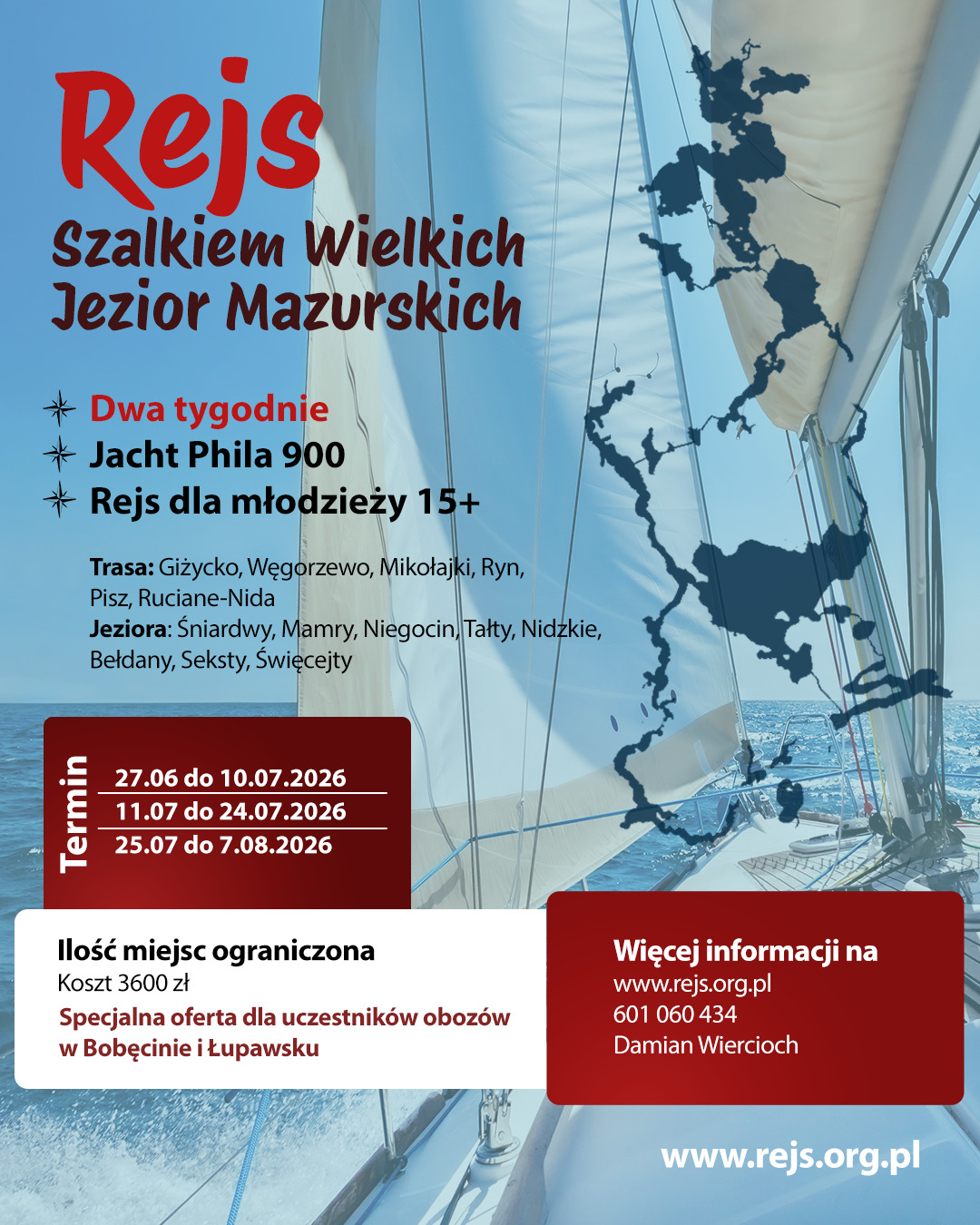 Rejs
Szalkiem Wielkich Jezior Mazurskich

Dwa tygodnie
Jacht Phila 900
Rejs dla młodzieży 15+

Trasa: Giżycko, Węgorzewo, Mikołajki, Ryn, Pisz, Ruciane-Nida
Jeziora: Śniardwy, Mamry, Niegocin, Tałty, Nidzkie, Bełdany, Seksty, Święcejty

Termin
27.06 do 10.07.2026
11.07 do 24.07.2026
25.07 do 7.08.2026

Ilość miejsc ograniczona
Koszt 3600 zł
Specjalna oferta dla uczestników obozów w Bobęcinie i Łupawsku

Więcej informacji na
www.rejs.org.pl
601 060 434
Damian Wiercioch

www.rejs.org.pl